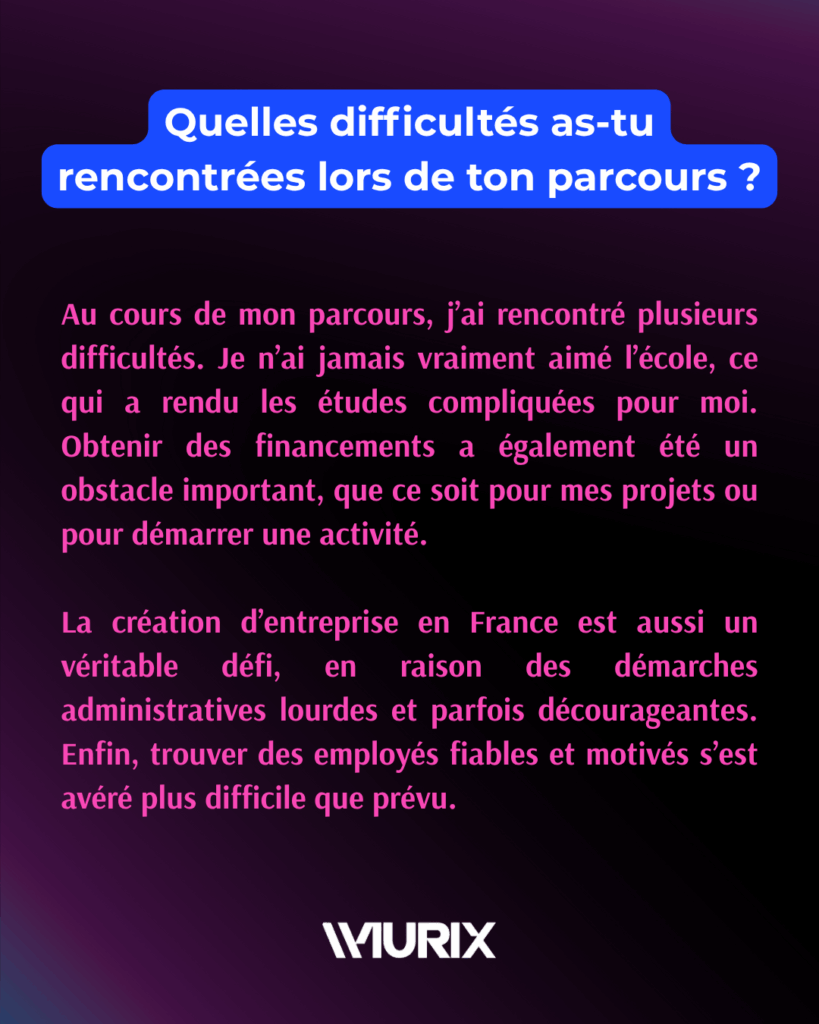 Quelles difficultés as-tu rencontrées lors de ton parcours ?

Au cours de mon parcours, j'ai rencontré plusieurs difficultés. Je n'ai jamais vraiment aimé l'école, ce qui a rendu les études compliquées pour moi. Obtenir des financements a également été un obstacle important, que ce soit pour mes projets ou pour démarrer une activité.

La création d'entreprise en France est aussi un véritable défi, en raison des démarches administratives lourdes et parfois décourageantes. Enfin, trouver des employés fiables et motivés s'est avéré plus difficile que prévu.

MURIX